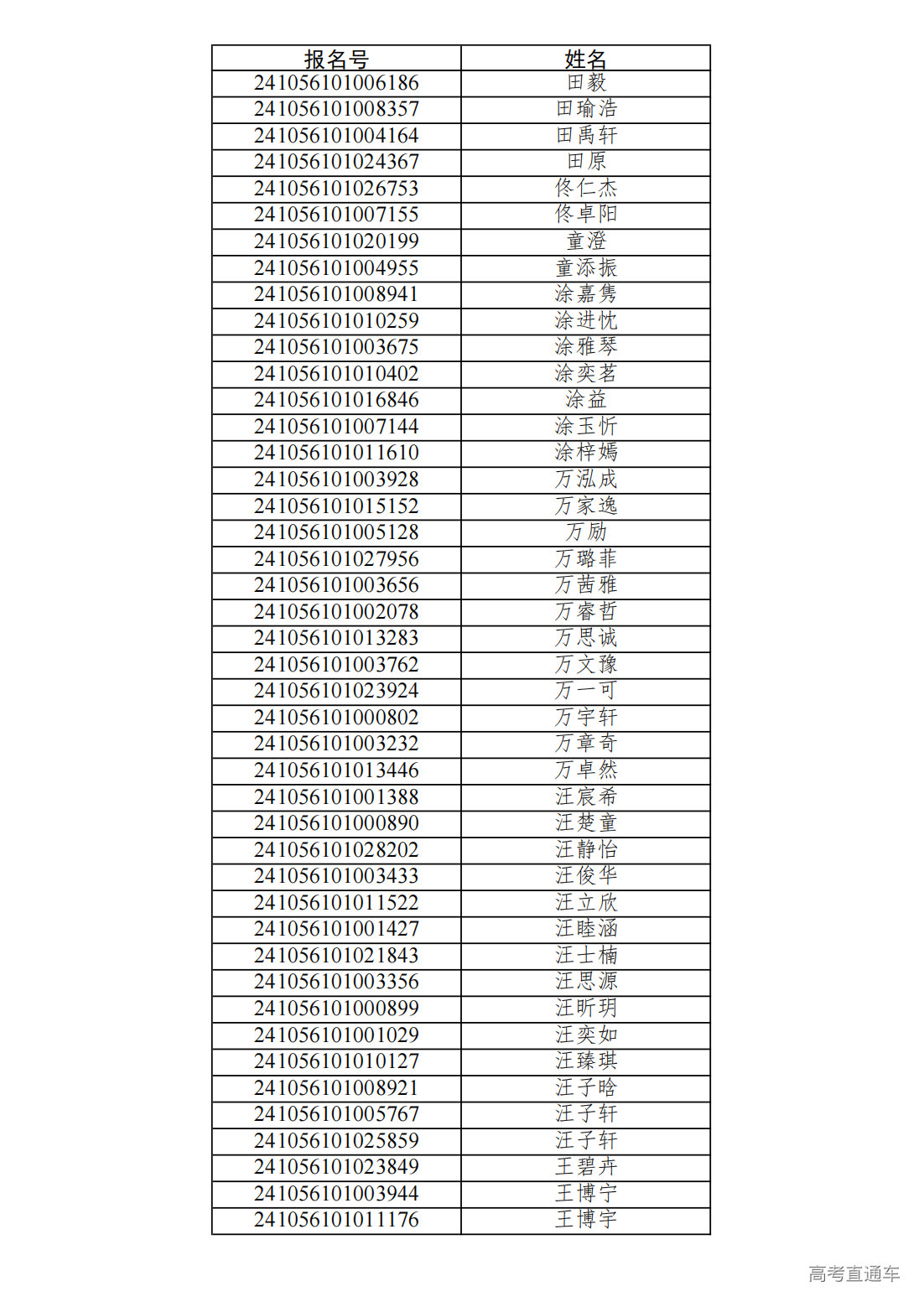 | 报名号 | 姓名 |
|---|---|
| 241056101006186 | 田毅 |
| 241056101008357 | 田瑜浩 |
| 241056101004164 | 田禹轩 |
| 241056101024367 | 田原 |
| 241056101026753 | 佟仁杰 |
| 241056101007155 | 佟卓阳 |
| 241056101020199 | 童澄 |
| 241056101004955 | 童添振 |
| 241056101008941 | 涂嘉隽 |
| 241056101010259 | 涂进忱 |
| 241056101003675 | 涂雅琴 |
| 241056101010402 | 涂奕茗 |
| 241056101016846 | 涂益 |
| 241056101007144 | 涂玉忻 |
| 241056101011610 | 涂梓嫣 |
| 241056101003928 | 万泓成 |
| 241056101015152 | 万家逸 |
| 241056101005128 | 万励 |
| 241056101027956 | 万璐菲 |
| 241056101003656 | 万茜雅 |
| 241056101002078 | 万睿哲 |
| 241056101013283 | 万思诚 |
| 241056101003762 | 万文豫 |
| 241056101023924 | 万一可 |
| 241056101000802 | 万宇轩 |
| 241056101003232 | 万章奇 |
| 241056101013446 | 万卓然 |
| 241056101001388 | 汪宸希 |
| 241056101000890 | 汪楚童 |
| 241056101028202 | 汪静怡 |
| 241056101003433 | 汪俊华 |
| 241056101011522 | 汪立欣 |
| 241056101001427 | 汪睦涵 |
| 241056101021843 | 汪士楠 |
| 241056101003356 | 汪思源 |
| 241056101000899 | 汪昕玥 |
| 241056101001029 | 汪奕如 |
| 241056101010127 | 汪臻琪 |
| 241056101008921 | 汪子晗 |
| 241056101005767 | 汪子轩 |
| 241056101025859 | 汪子轩 |
| 241056101023849 | 王碧卉 |
| 241056101003944 | 王博宁 |
| 241056101011176 | 王博宇 |

高考直通车